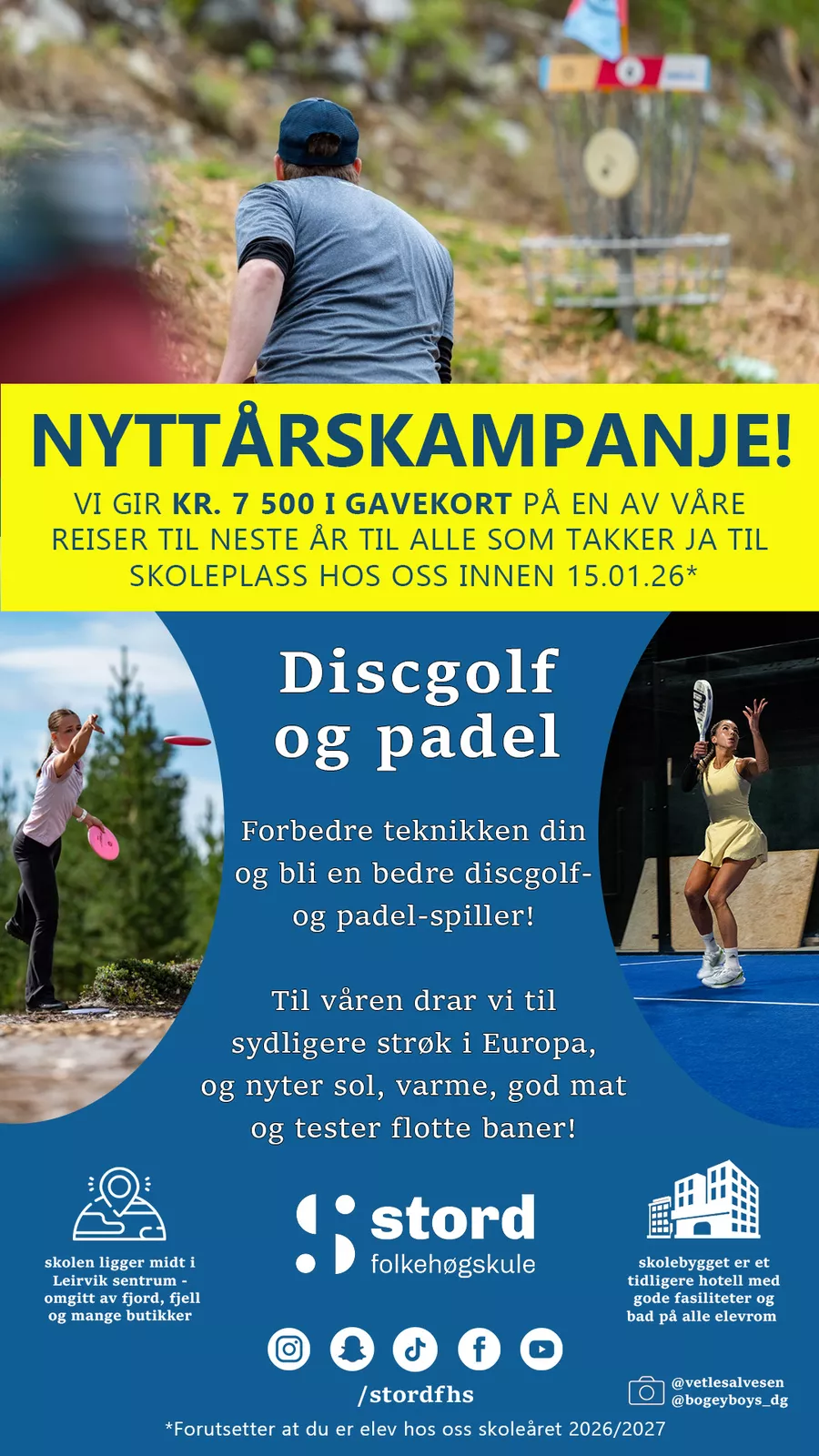 NYTTÅRSKAMPANJE!

VI GIR KR. 7 500 I GAVEKORT PÅ EN AV VÅRE REISER TIL NESTE ÅR TIL ALLE SOM TAKKER JA TIL SKOLEPLASS HOS OSS INNEN 15.01.26*

Discgolf og padel

Forbedre teknikken din og bli en bedre discgolf- og padel-spiller!

Til våren drar vi til sydligere strøk i Europa, og nyter sol, varme, god mat og tester flotte baner!

skolen ligger midt i Leirvik sentrum - omgitt av fjord, fjell og mange butikker

stord
folkehøgskule

skolebygget er et tidligere hotell med gode fasiliteter og bad på alle elevrom

/stordfhs

@vetlesalvesen
@bogeyboys_dg

*Forutsetter at du er elev hos oss skoleåret 2026/2027